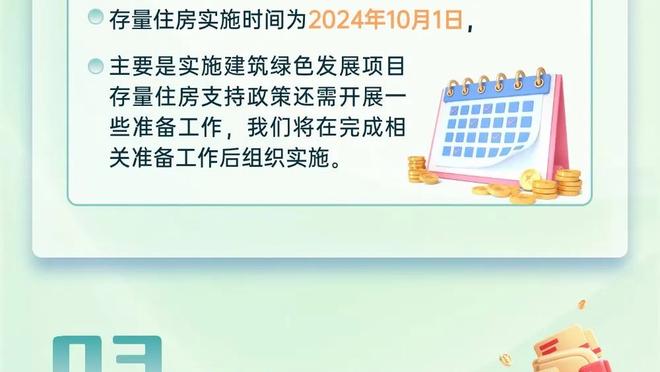 存量住房实施时间为2024年10月1日，

主要是实施建筑绿色发展项目存量住房支持政策还需开展一些准备工作，我们将在完成相关准备工作后组织实施。

03